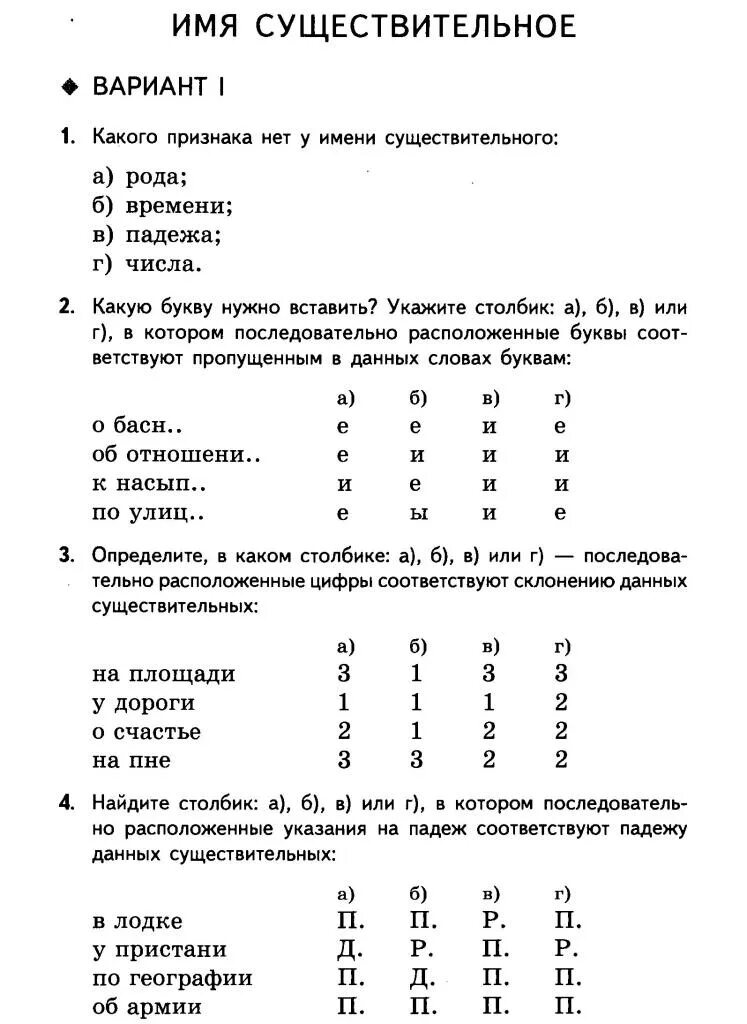 ИМЯ СУЩЕСТВИТЕЛЬНОЕ

◆ ВАРИАНТ I

1. Какого признака нет у имени существительного:

а) рода;
б) времени;
в) падежа;
г) числа.

2. Какую букву нужно вставить? Укажите столбик: а), б), в) или г), в котором последовательно расположенные буквы соответствуют пропущенным в данных словах буквам:

| | а) | б) | в) | г) |
|---|---|---|---|---|
| о басн.. | е | е | и | е |
| об отношени.. | е | и | и | и |
| к насып.. | и | е | и | и |
| по улиц.. | е | ы | и | е |

3. Определите, в каком столбике: а), б), в) или г) — последовательно расположенные цифры соответствуют склонению данных существительных:

| | а) | б) | в) | г) |
|---|---|---|---|---|
| на площади | 3 | 1 | 3 | 3 |
| у дороги | 1 | 1 | 1 | 2 |
| о счастье | 2 | 1 | 2 | 2 |
| на пне | 3 | 3 | 2 | 2 |

4. Найдите столбик: а), б), в) или г), в котором последовательно расположенные указания на падеж соответствуют падежу данных существительных:

| | а) | б) | в) | г) |
|---|---|---|---|---|
| в лодке | П. | П. | Р. | П. |
| у пристани | Д. | Р. | П. | Р. |
| по географии | П. | Д. | П. | П. |
| об армии | П. | П. | П. | П. |